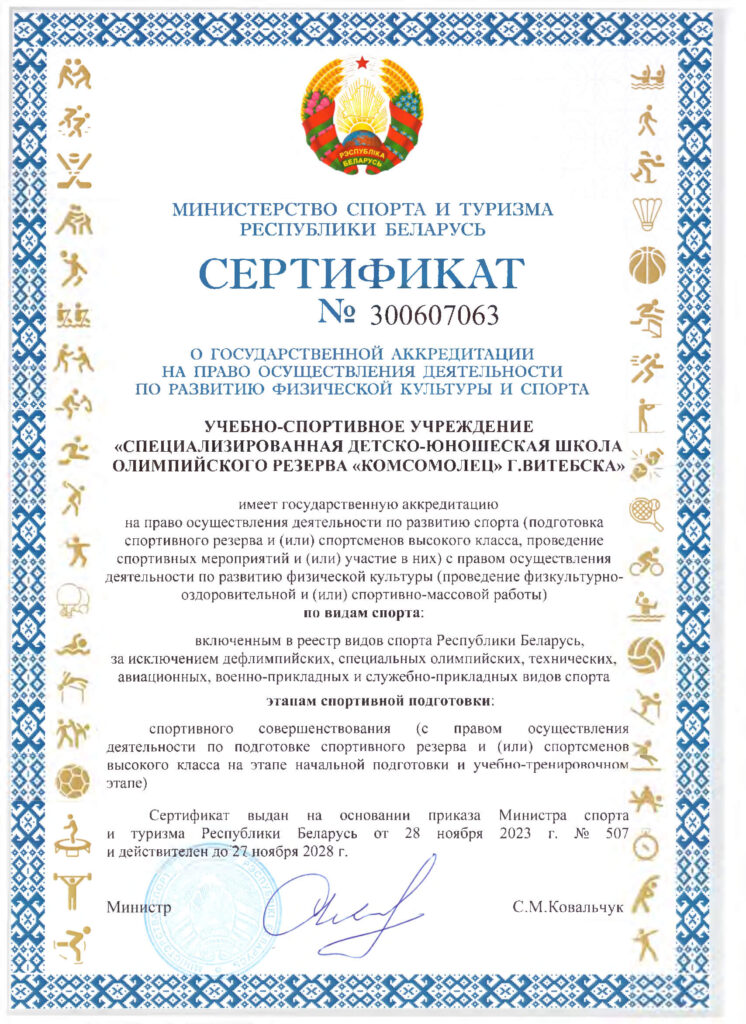 РЭСПУБЛІКА БЕЛАРУСЬ

МИНИСТЕРСТВО СПОРТА И ТУРИЗМА
РЕСПУБЛИКИ БЕЛАРУСЬ

СЕРТИФИКАТ
№ 300607063

О ГОСУДАРСТВЕННОЙ АККРЕДИТАЦИИ
НА ПРАВО ОСУЩЕСТВЛЕНИЯ ДЕЯТЕЛЬНОСТИ
ПО РАЗВИТИЮ ФИЗИЧЕСКОЙ КУЛЬТУРЫ И СПОРТА

УЧЕБНО-СПОРТИВНОЕ УЧРЕЖДЕНИЕ
«СПЕЦИАЛИЗИРОВАННАЯ ДЕТСКО-ЮНОШЕСКАЯ ШКОЛА
ОЛИМПИЙСКОГО РЕЗЕРВА «КОМСОМОЛЕЦ» Г.ВИТЕБСКА»

имеет государственную аккредитацию
на право осуществления деятельности по развитию спорта (подготовка спортивного резерва и (или) спортсменов высокого класса, проведение спортивных мероприятий и (или) участие в них) с правом осуществления деятельности по развитию физической культуры (проведение физкультурно-оздоровительной и (или) спортивно-массовой работы)
по видам спорта:

включенным в реестр видов спорта Республики Беларусь,
за исключением дефлимпийских, специальных олимпийских, технических, авиационных, военно-прикладных и служебно-прикладных видов спорта

этапам спортивной подготовки:

спортивного совершенствования (с правом осуществления деятельности по подготовке спортивного резерва и (или) спортсменов высокого класса на этапе начальной подготовки и учебно-тренировочном этапе)

Сертификат выдан на основании приказа Министра спорта и туризма Республики Беларусь от 28 ноября 2023 г. № 507 и действителен до 27 ноября 2028 г.

Министр С.М.Ковальчук